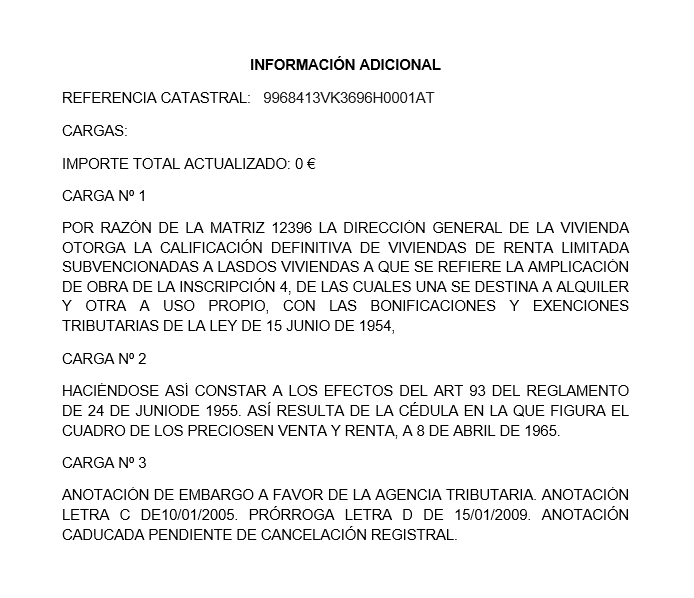 INFORMACIÓN ADICIONAL

REFERENCIA CATASTRAL: 9968413VK3696H0001AT

CARGAS:

IMPORTE TOTAL ACTUALIZADO: 0 €

CARGA Nº 1

POR RAZÓN DE LA MATRIZ 12396 LA DIRECCIÓN GENERAL DE LA VIVIENDA OTORGA LA CALIFICACIÓN DEFINITIVA DE VIVIENDAS DE RENTA LIMITADA SUBVENCIONADAS A LASDOS VIVIENDAS A QUE SE REFIERE LA AMPLICACIÓN DE OBRA DE LA INSCRIPCIÓN 4, DE LAS CUALES UNA SE DESTINA A ALQUILER Y OTRA A USO PROPIO, CON LAS BONIFICACIONES Y EXENCIONES TRIBUTARIAS DE LA LEY DE 15 JUNIO DE 1954,

CARGA Nº 2

HACIÉNDOSE ASÍ CONSTAR A LOS EFECTOS DEL ART 93 DEL REGLAMENTO DE 24 DE JUNIODE 1955. ASÍ RESULTA DE LA CÉDULA EN LA QUE FIGURA EL CUADRO DE LOS PRECIOSEN VENTA Y RENTA, A 8 DE ABRIL DE 1965.

CARGA Nº 3

ANOTACIÓN DE EMBARGO A FAVOR DE LA AGENCIA TRIBUTARIA. ANOTACIÓN LETRA C DE10/01/2005. PRÓRROGA LETRA D DE 15/01/2009. ANOTACIÓN CADUCADA PENDIENTE DE CANCELACIÓN REGISTRAL.